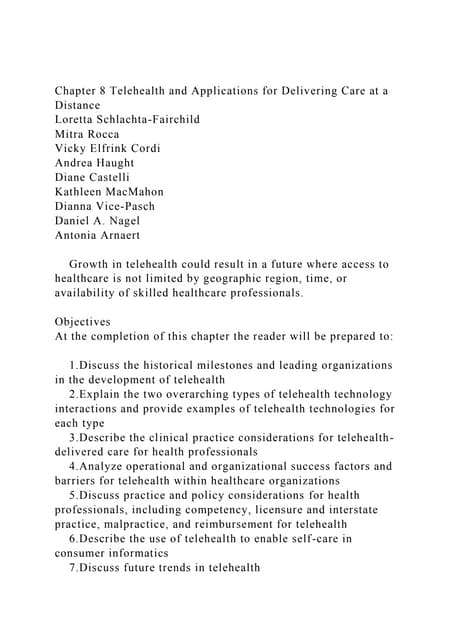 Chapter 8 Telehealth and Applications for Delivering Care at a Distance
Loretta Schlachta-Fairchild
Mitra Rocca
Vicky Elfrink Cordi
Andrea Haught
Diane Castelli
Kathleen MacMahon
Dianna Vice-Pasch
Daniel A. Nagel
Antonia Arnaert

Growth in telehealth could result in a future where access to healthcare is not limited by geographic region, time, or availability of skilled healthcare professionals.

Objectives
At the completion of this chapter the reader will be prepared to:

1.Discuss the historical milestones and leading organizations in the development of telehealth
2.Explain the two overarching types of telehealth technology interactions and provide examples of telehealth technologies for each type
3.Describe the clinical practice considerations for telehealth-delivered care for health professionals
4.Analyze operational and organizational success factors and barriers for telehealth within healthcare organizations
5.Discuss practice and policy considerations for health professionals, including competency, licensure and interstate practice, malpractice, and reimbursement for telehealth
6.Describe the use of telehealth to enable self-care in consumer informatics
7.Discuss future trends in telehealth